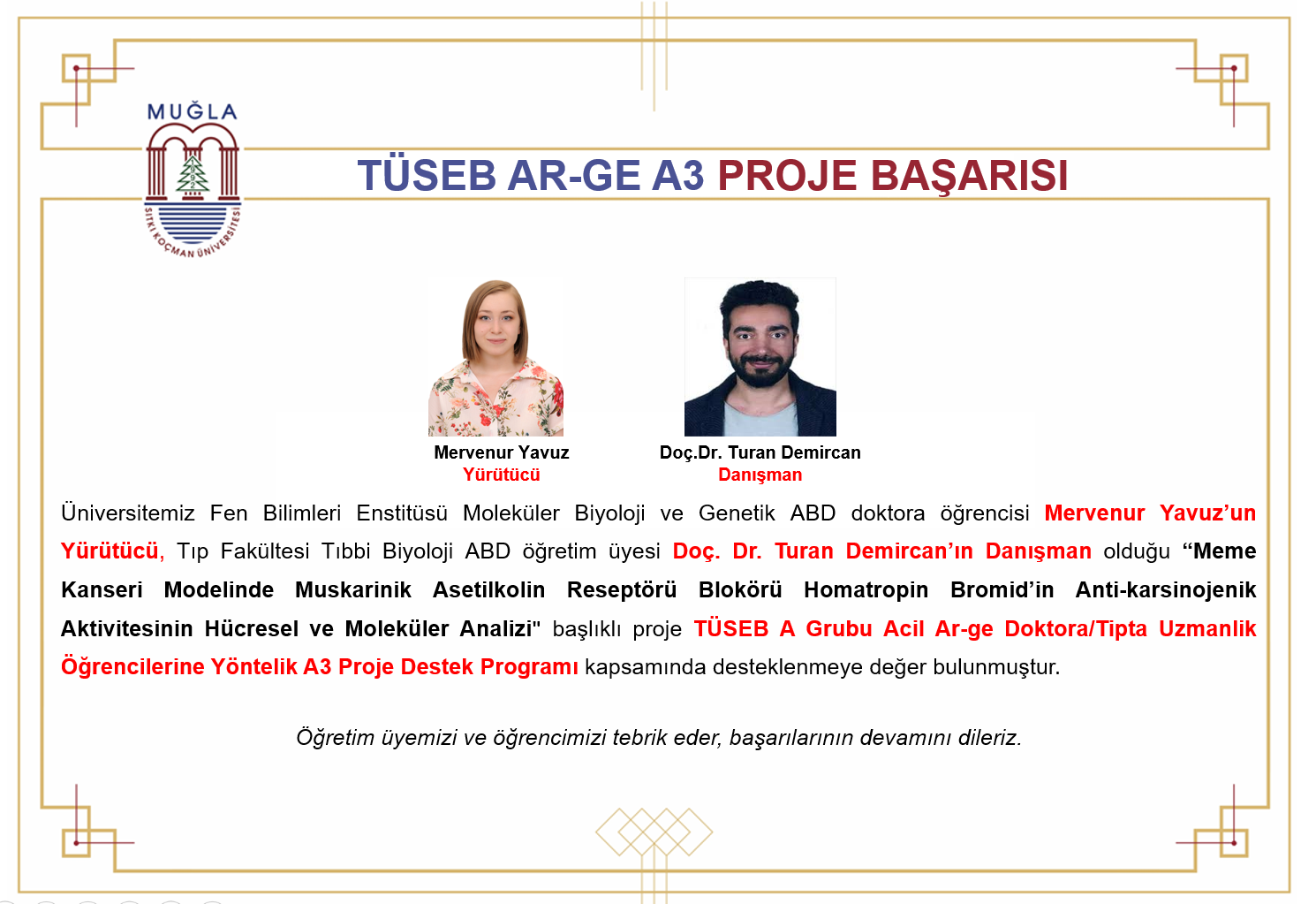 MUĞLA
1992
SITKI KOÇMAN ÜNİVERSİTESİ

TÜSEB AR-GE A3 PROJE BAŞARISI

Mervenur Yavuz
Yürütücü

Doç.Dr. Turan Demircan
Danışman

Üniversitemiz Fen Bilimleri Enstitüsü Moleküler Biyoloji ve Genetik ABD doktora öğrencisi Mervenur Yavuz'un Yürütücü, Tıp Fakültesi Tıbbi Biyoloji ABD öğretim üyesi Doç. Dr. Turan Demircan'ın Danışman olduğu "Meme Kanseri Modelinde Muskarinik Asetilkolin Reseptörü Blokörü Homatropin Bromid'in Anti-karsinojenik Aktivitesinin Hücresel ve Moleküler Analizi" başlıklı proje TÜSEB A Grubu Acil Ar-ge Doktora/Tipta Uzmanlik Öğrencilerine Yöntelik A3 Proje Destek Programı kapsamında desteklenmeye değer bulunmuştur.

Öğretim üyemizi ve öğrencimizi tebrik eder, başarılarının devamını dileriz.